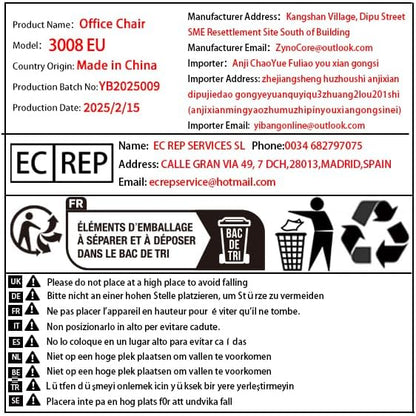 Product Name: Office Chair
Model: 3008 EU
Country Origin: Made in China
Production Batch No: YB2025009
Production Date: 2025/2/15

Manufacturer Address: Kangshan Village, Dipu Street SME Resettlement Site South of Building
Manufacturer Email: ZynoCore@outlook.com
Importer: Anji ChaoYue Fuliao you xian gongsi
Importer Address: zhejiangsheng huzhoushi anjixian dipujiedao gongyeyuanquyiqu3zhuang2lou201shi (anjixianmingyaozhumuzhipinyouxiangongsinei)
Importer Email: yibangonline@outlook.com

EC REP
Name: EC REP SERVICES SL Phone:0034 682797075
Address: CALLE GRAN VIA 49, 7 DCH,28013,MADRID,SPAIN
Email: ecrepservice@hotmail.com

FR
ÉLÉMENTS D'EMBALLAGE À SÉPARER ET À DÉPOSER DANS LE BAC DE TRI
BAC DE TRI

UK Please do not place at a high place to avoid falling
DE Bitte nicht an einer hohen Stelle platzieren, um St ü rze zu vermeiden
FR Ne pas placer l'appareil en hauteur pour é viter qu'il ne tombe.
IT Non posizionarlo in alto per evitare cadute.
ES No lo coloque en un lugar alto para evitar ca í das
NL Niet op een hoge plek plaatsen om vallen te voorkomen
BE Niet op een hoge plek plaatsen om vallen te voorkomen
TR L ü tfen d ü şmeyi onlemek icin y ü ksek bir yere yerleştirmeyin
SE Placera inte pa en hog plats f0r att undvika fall